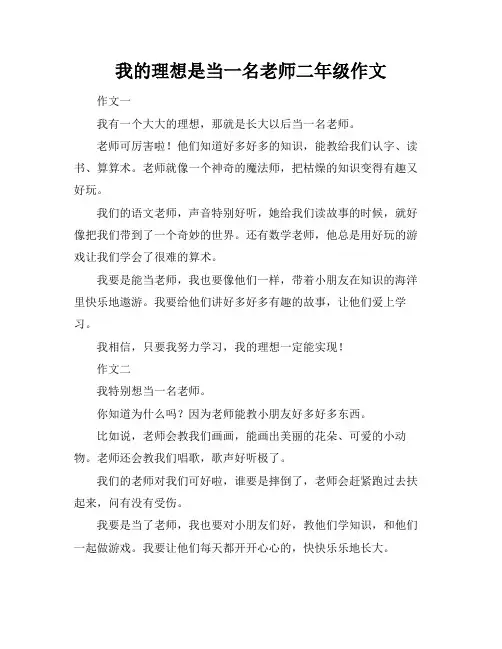 我的理想是当一名老师二年级作文

作文一

我有一个大大的理想，那就是长大以后当一名老师。

老师可厉害啦！他们知道好多好多的知识，能教给我们认字、读书、算算术。老师就像一个神奇的魔法师，把枯燥的知识变得有趣又好玩。

我们的语文老师，声音特别好听，她给我们读故事的时候，就好像把我们带到了一个奇妙的世界。还有数学老师，他总是用好玩的游戏让我们学会了很难的算术。

我要是能当老师，我也要像他们一样，带着小朋友在知识的海洋里快乐地遨游。我要给他们讲好多好多有趣的故事，让他们爱上学习。

我相信，只要我努力学习，我的理想一定能实现！

作文二

我特别想当一名老师。

你知道为什么吗？因为老师能教小朋友好多好多东西。

比如说，老师会教我们画画，能画出美丽的花朵、可爱的小动物。老师还会教我们唱歌，歌声好听极了。

我们的老师对我们可好啦，谁要是摔倒了，老师会赶紧跑过去扶起来，问有没有受伤。

我要是当了老师，我也要对小朋友们好，教他们学知识，和他们一起做游戏。我要让他们每天都开开心心的，快快乐乐地长大。